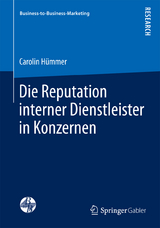 Business-to-Business-Marketing

RESEARCH

Carolin Hümmer

Die Reputation interner Dienstleister in Konzernen

Springer Gabler